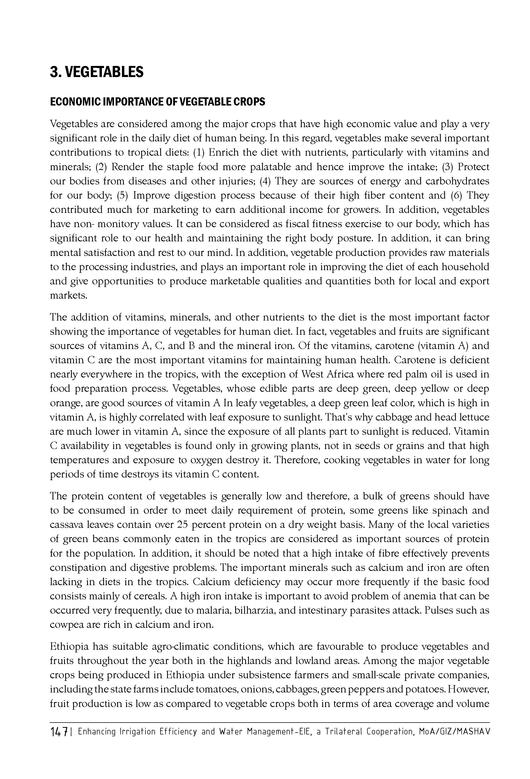 3. VEGETABLES

ECONOMIC IMPORTANCE OF VEGETABLE CROPS

Vegetables are considered among the major crops that have high economic value and play a very significant role in the daily diet of human being. In this regard, vegetables make several important contributions to tropical diets: (1) Enrich the diet with nutrients, particularly with vitamins and minerals; (2) Render the staple food more palatable and hence improve the intake; (3) Protect our bodies from diseases and other injuries; (4) They are sources of energy and carbohydrates for our body; (5) Improve digestion process because of their high fiber content and (6) They contributed much for marketing to earn additional income for growers. In addition, vegetables have non- monitory values. It can be considered as fiscal fitness exercise to our body, which has significant role to our health and maintaining the right body posture. In addition, it can bring mental satisfaction and rest to our mind. In addition, vegetable production provides raw materials to the processing industries, and plays an important role in improving the diet of each household and give opportunities to produce marketable qualities and quantities both for local and export markets.

The addition of vitamins, minerals, and other nutrients to the diet is the most important factor showing the importance of vegetables for human diet. In fact, vegetables and fruits are significant sources of vitamins A, C, and B and the mineral iron. Of the vitamins, carotene (vitamin A) and vitamin C are the most important vitamins for maintaining human health. Carotene is deficient nearly everywhere in the tropics, with the exception of West Africa where red palm oil is used in food preparation process. Vegetables, whose edible parts are deep green, deep yellow or deep orange, are good sources of vitamin A In leafy vegetables, a deep green leaf color, which is high in vitamin A, is highly correlated with leaf exposure to sunlight. That's why cabbage and head lettuce are much lower in vitamin A, since the exposure of all plants part to sunlight is reduced. Vitamin C availability in vegetables is found only in growing plants, not in seeds or grains and that high temperatures and exposure to oxygen destroy it. Therefore, cooking vegetables in water for long periods of time destroys its vitamin C content.

The protein content of vegetables is generally low and therefore, a bulk of greens should have to be consumed in order to meet daily requirement of protein, some greens like spinach and cassava leaves contain over 25 percent protein on a dry weight basis. Many of the local varieties of green beans commonly eaten in the tropics are considered as important sources of protein for the population. In addition, it should be noted that a high intake of fibre effectively prevents constipation and digestive problems. The important minerals such as calcium and iron are often lacking in diets in the tropics. Calcium deficiency may occur more frequently if the basic food consists mainly of cereals. A high iron intake is important to avoid problem of anemia that can be occurred very frequently, due to malaria, bilharzia, and intestinary parasites attack. Pulses such as cowpea are rich in calcium and iron.

Ethiopia has suitable agro-climatic conditions, which are favourable to produce vegetables and fruits throughout the year both in the highlands and lowland areas. Among the major vegetable crops being produced in Ethiopia under subsistence farmers and small-scale private companies, including the state farms include tomatoes, onions, cabbages, green peppers and potatoes. However, fruit production is low as compared to vegetable crops both in terms of area coverage and volume

147 | Enhancing Irrigation Efficiency and Water Management-EIE, a Trilateral Cooperation, MoA/GIZ/MASHAV